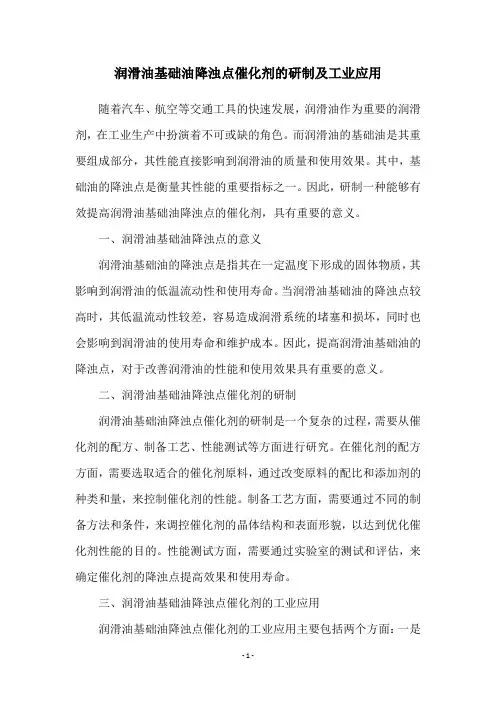 润滑油基础油降浊点催化剂的研制及工业应用

随着汽车、航空等交通工具的快速发展，润滑油作为重要的润滑剂，在工业生产中扮演着不可或缺的角色。而润滑油的基础油是其重要组成部分，其性能直接影响到润滑油的质量和使用效果。其中，基础油的降浊点是衡量其性能的重要指标之一。因此，研制一种能够有效提高润滑油基础油降浊点的催化剂，具有重要的意义。

一、润滑油基础油降浊点的意义

润滑油基础油的降浊点是指其在一定温度下形成的固体物质，其影响到润滑油的低温流动性和使用寿命。当润滑油基础油的降浊点较高时，其低温流动性较差，容易造成润滑系统的堵塞和损坏，同时也会影响到润滑油的使用寿命和维护成本。因此，提高润滑油基础油的降浊点，对于改善润滑油的性能和使用效果具有重要的意义。

二、润滑油基础油降浊点催化剂的研制

润滑油基础油降浊点催化剂的研制是一个复杂的过程，需要从催化剂的配方、制备工艺、性能测试等方面进行研究。在催化剂的配方方面，需要选取适合的催化剂原料，通过改变原料的配比和添加剂的种类和量，来控制催化剂的性能。制备工艺方面，需要通过不同的制备方法和条件，来调控催化剂的晶体结构和表面形貌，以达到优化催化剂性能的目的。性能测试方面，需要通过实验室的测试和评估，来确定催化剂的降浊点提高效果和使用寿命。

三、润滑油基础油降浊点催化剂的工业应用

润滑油基础油降浊点催化剂的工业应用主要包括两个方面：一是

- 1 -